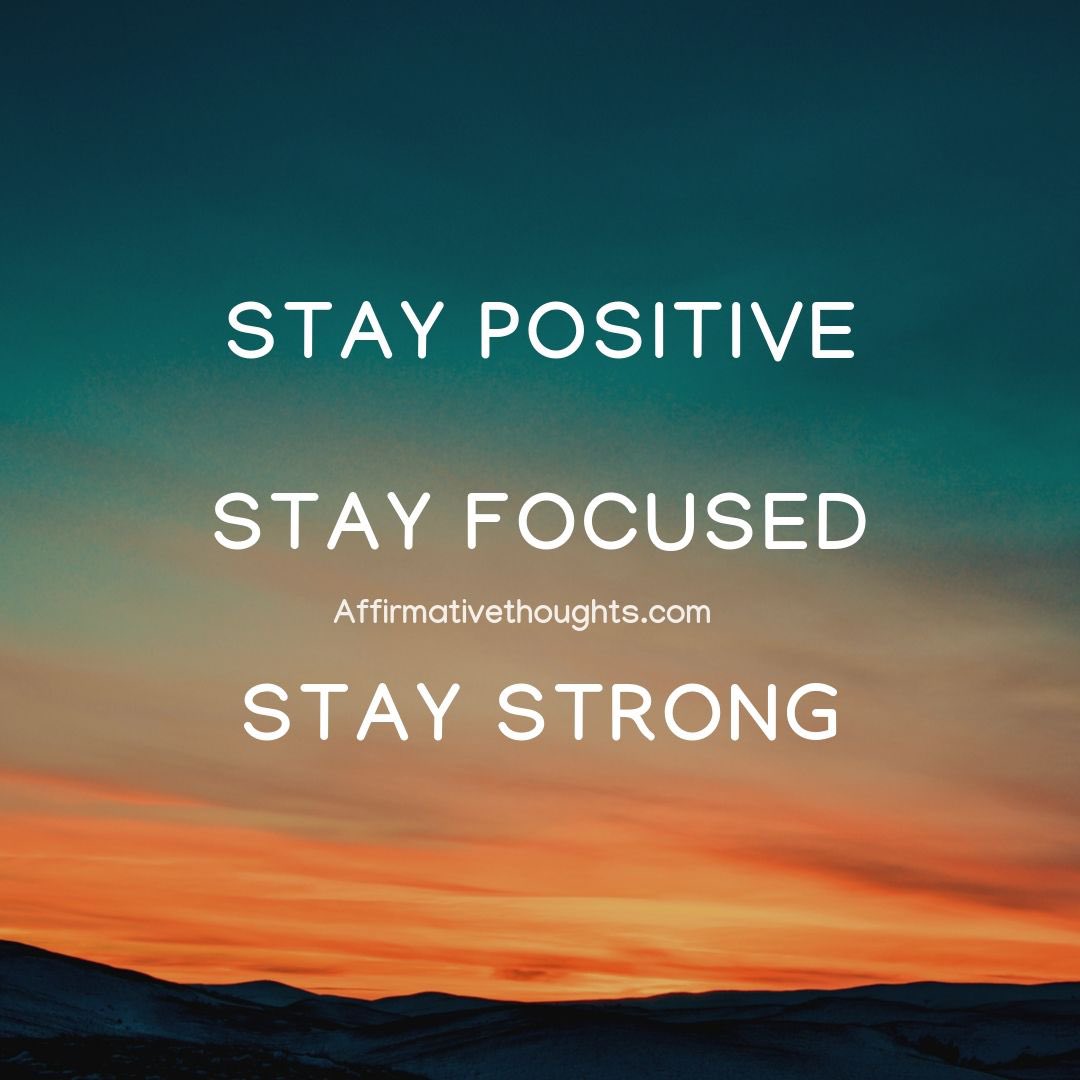 STAY POSITIVE

STAY FOCUSED

Affirmativethoughts.com

STAY STRONG